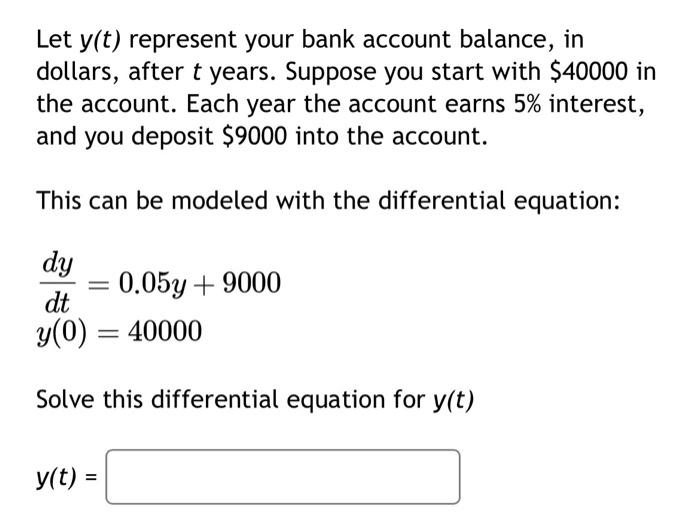 Let $y(t)$ represent your bank account balance, in dollars, after $t$ years. Suppose you start with \$40000 in the account. Each year the account earns 5% interest, and you deposit \$9000 into the account.

This can be modeled with the differential equation:

$\frac{dy}{dt} = 0.05y + 9000$
$y(0) = 40000$

Solve this differential equation for $y(t)$

$y(t)$ =